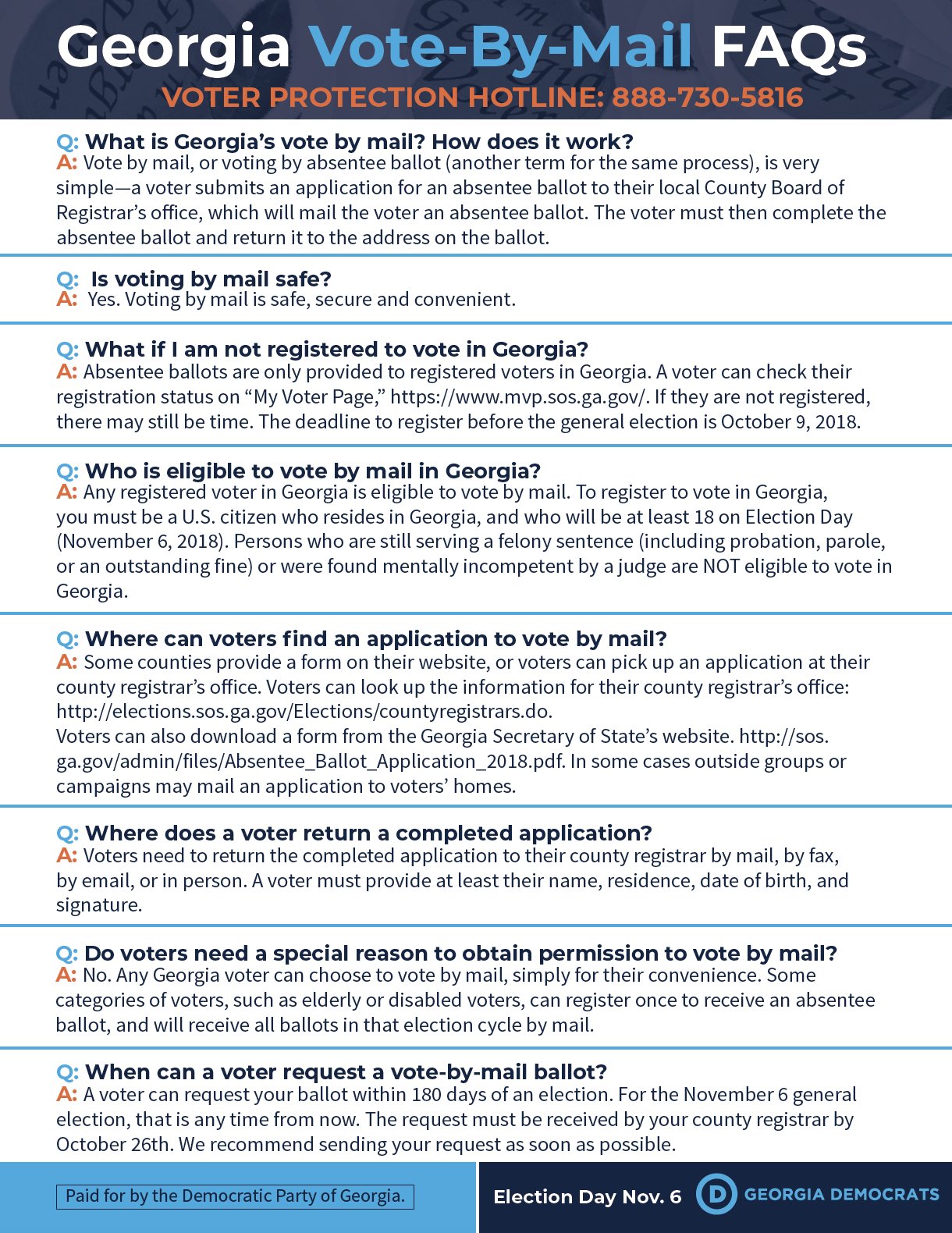 Georgia Vote-By-Mail FAQs

VOTER PROTECTION HOTLINE: 888-730-5816

Q: What is Georgia's vote by mail? How does it work?
A: Vote by mail, or voting by absentee ballot (another term for the same process), is very simple—a voter submits an application for an absentee ballot to their local County Board of Registrar's office, which will mail the voter an absentee ballot. The voter must then complete the absentee ballot and return it to the address on the ballot.

Q: Is voting by mail safe?
A: Yes. Voting by mail is safe, secure and convenient.

Q: What if I am not registered to vote in Georgia?
A: Absentee ballots are only provided to registered voters in Georgia. A voter can check their registration status on "My Voter Page," https://www.mvp.sos.ga.gov/. If they are not registered, there may still be time. The deadline to register before the general election is October 9, 2018.

Q: Who is eligible to vote by mail in Georgia?
A: Any registered voter in Georgia is eligible to vote by mail. To register to vote in Georgia, you must be a U.S. citizen who resides in Georgia, and who will be at least 18 on Election Day (November 6, 2018). Persons who are still serving a felony sentence (including probation, parole, or an outstanding fine) or were found mentally incompetent by a judge are NOT eligible to vote in Georgia.

Q: Where can voters find an application to vote by mail?
A: Some counties provide a form on their website, or voters can pick up an application at their county registrar's office. Voters can look up the information for their county registrar's office: http://elections.sos.ga.gov/Elections/countyregistrars.do.
Voters can also download a form from the Georgia Secretary of State's website. http://sos.ga.gov/admin/files/Absentee_Ballot_Application_2018.pdf. In some cases outside groups or campaigns may mail an application to voters' homes.

Q: Where does a voter return a completed application?
A: Voters need to return the completed application to their county registrar by mail, by fax, by email, or in person. A voter must provide at least their name, residence, date of birth, and signature.

Q: Do voters need a special reason to obtain permission to vote by mail?
A: No. Any Georgia voter can choose to vote by mail, simply for their convenience. Some categories of voters, such as elderly or disabled voters, can register once to receive an absentee ballot, and will receive all ballots in that election cycle by mail.

Q: When can a voter request a vote-by-mail ballot?
A: A voter can request your ballot within 180 days of an election. For the November 6 general election, that is any time from now. The request must be received by your county registrar by October 26th. We recommend sending your request as soon as possible.

Paid for by the Democratic Party of Georgia.

Election Day Nov. 6

D GEORGIA DEMOCRATS